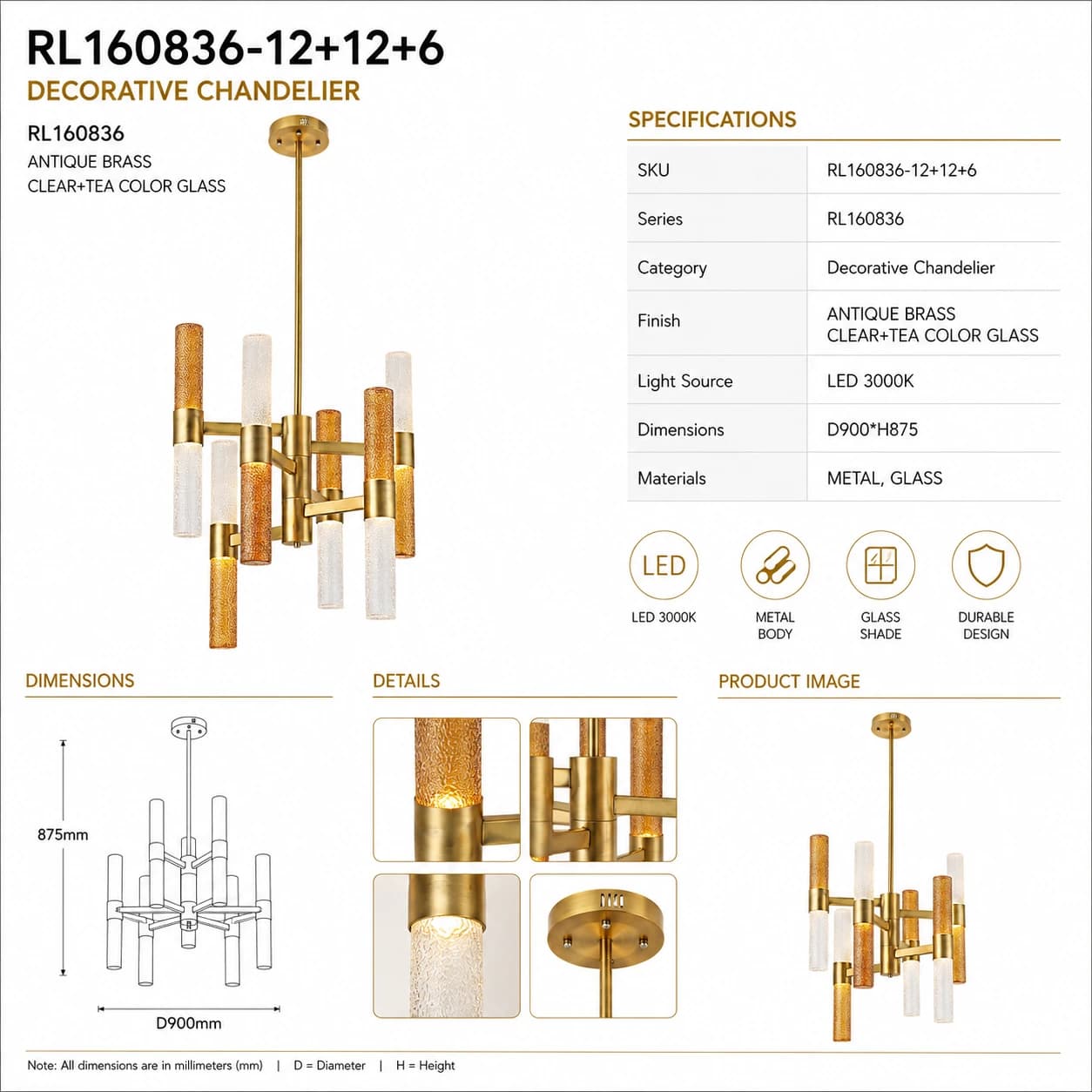 RL160836-12+12+6
DECORATIVE CHANDELIER

RL160836
ANTIQUE BRASS
CLEAR+TEA COLOR GLASS

SPECIFICATIONS

| SKU | RL160836-12+12+6 |
|---|---|
| Series | RL160836 |
| Category | Decorative Chandelier |
| Finish | ANTIQUE BRASS CLEAR+TEA COLOR GLASS |
| Light Source | LED 3000K |
| Dimensions | D900*H875 |
| Materials | METAL, GLASS |

LED
LED 3000K

METAL BODY

GLASS SHADE

DURABLE DESIGN

DIMENSIONS

875mm

D900mm

DETAILS

PRODUCT IMAGE

Note: All dimensions are in millimeters (mm) | D = Diameter | H = Height